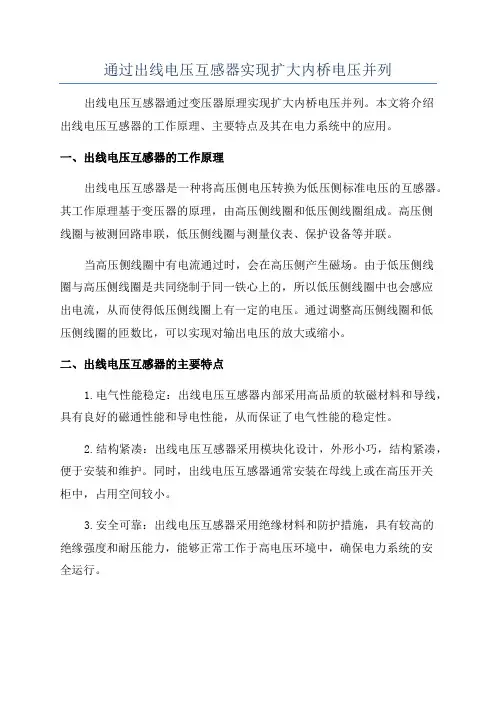 通过出线电压互感器实现扩大内桥电压并列

出线电压互感器通过变压器原理实现扩大内桥电压并列。本文将介绍出线电压互感器的工作原理、主要特点及其在电力系统中的应用。

一、出线电压互感器的工作原理

出线电压互感器是一种将高压侧电压转换为低压侧标准电压的互感器。其工作原理基于变压器的原理，由高压侧线圈和低压侧线圈组成。高压侧线圈与被测回路串联，低压侧线圈与测量仪表、保护设备等并联。

当高压侧线圈中有电流通过时，会在高压侧产生磁场。由于低压侧线圈与高压侧线圈是共同绕制于同一铁心上的，所以低压侧线圈中也会感应出电流，从而使得低压侧线圈上有一定的电压。通过调整高压侧线圈和低压侧线圈的匝数比，可以实现对输出电压的放大或缩小。

二、出线电压互感器的主要特点

1. 电气性能稳定：出线电压互感器内部采用高品质的软磁材料和导线，具有良好的磁通性能和导电性能，从而保证了电气性能的稳定性。

2. 结构紧凑：出线电压互感器采用模块化设计，外形小巧，结构紧凑，便于安装和维护。同时，出线电压互感器通常安装在母线上或在高压开关柜中，占用空间较小。

3. 安全可靠：出线电压互感器采用绝缘材料和防护措施，具有较高的绝缘强度和耐压能力，能够正常工作于高电压环境中，确保电力系统的安全运行。